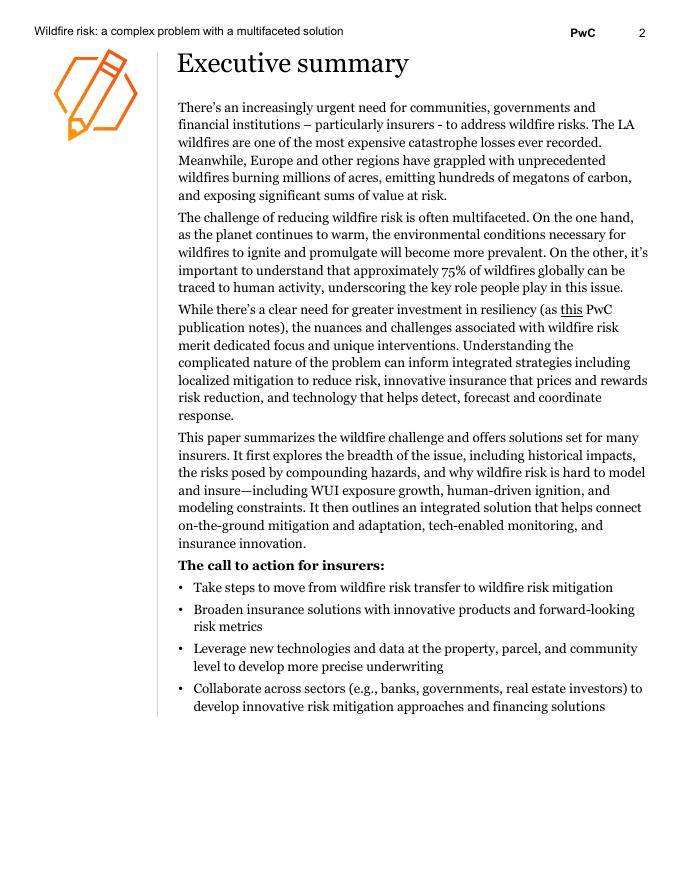 Wildfire risk: a complex problem with a multifaceted solution PwC 2

Executive summary

There's an increasingly urgent need for communities, governments and financial institutions – particularly insurers - to address wildfire risks. The LA wildfires are one of the most expensive catastrophe losses ever recorded. Meanwhile, Europe and other regions have grappled with unprecedented wildfires burning millions of acres, emitting hundreds of megatons of carbon, and exposing significant sums of value at risk.

The challenge of reducing wildfire risk is often multifaceted. On the one hand, as the planet continues to warm, the environmental conditions necessary for wildfires to ignite and promulgate will become more prevalent. On the other, it's important to understand that approximately 75% of wildfires globally can be traced to human activity, underscoring the key role people play in this issue.

While there's a clear need for greater investment in resiliency (as this PwC publication notes), the nuances and challenges associated with wildfire risk merit dedicated focus and unique interventions. Understanding the complicated nature of the problem can inform integrated strategies including localized mitigation to reduce risk, innovative insurance that prices and rewards risk reduction, and technology that helps detect, forecast and coordinate response.

This paper summarizes the wildfire challenge and offers solutions set for many insurers. It first explores the breadth of the issue, including historical impacts, the risks posed by compounding hazards, and why wildfire risk is hard to model and insure—including WUI exposure growth, human-driven ignition, and modeling constraints. It then outlines an integrated solution that helps connect on-the-ground mitigation and adaptation, tech-enabled monitoring, and insurance innovation.

The call to action for insurers:

• Take steps to move from wildfire risk transfer to wildfire risk mitigation
• Broaden insurance solutions with innovative products and forward-looking risk metrics
• Leverage new technologies and data at the property, parcel, and community level to develop more precise underwriting
• Collaborate across sectors (e.g., banks, governments, real estate investors) to develop innovative risk mitigation approaches and financing solutions